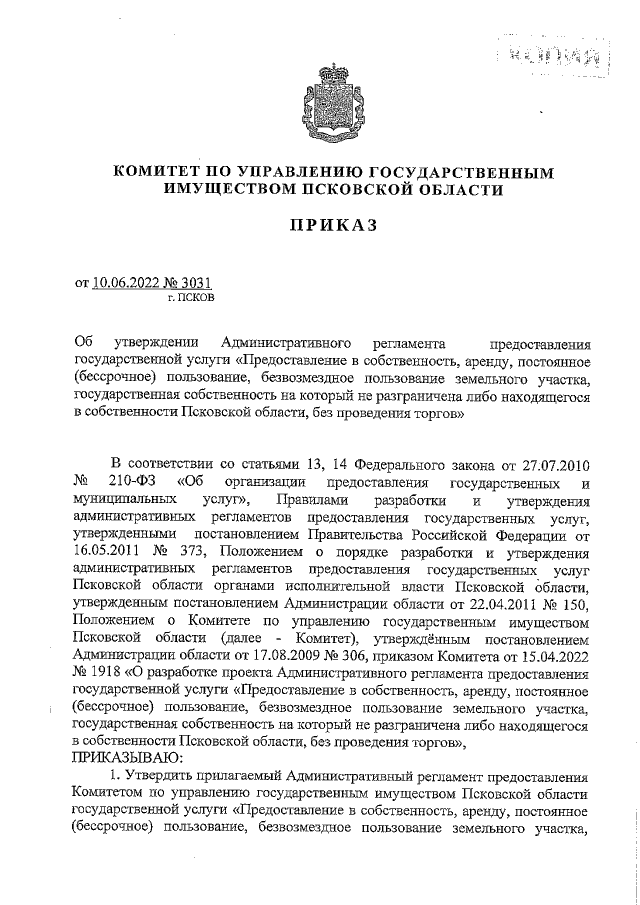 КОПИЯ

КОМИТЕТ ПО УПРАВЛЕНИЮ ГОСУДАРСТВЕННЫМ ИМУЩЕСТВОМ ПСКОВСКОЙ ОБЛАСТИ

ПРИКАЗ

от 10.06.2022 № 3031
г. ПСКОВ

Об утверждении Административного регламента предоставления государственной услуги «Предоставление в собственность, аренду, постоянное (бессрочное) пользование, безвозмездное пользование земельного участка, государственная собственность на который не разграничена либо находящегося в собственности Псковской области, без проведения торгов»

В соответствии со статьями 13, 14 Федерального закона от 27.07.2010 № 210-ФЗ «Об организации предоставления государственных и муниципальных услуг», Правилами разработки и утверждения административных регламентов предоставления государственных услуг, утвержденными постановлением Правительства Российской Федерации от 16.05.2011 № 373, Положением о порядке разработки и утверждения административных регламентов предоставления государственных услуг Псковской области органами исполнительной власти Псковской области, утвержденным постановлением Администрации области от 22.04.2011 № 150, Положением о Комитете по управлению государственным имуществом Псковской области (далее - Комитет), утверждённым постановлением Администрации области от 17.08.2009 № 306, приказом Комитета от 15.04.2022 № 1918 «О разработке проекта Административного регламента предоставления государственной услуги «Предоставление в собственность, аренду, постоянное (бессрочное) пользование, безвозмездное пользование земельного участка, государственная собственность на который не разграничена либо находящегося в собственности Псковской области, без проведения торгов»,
ПРИКАЗЫВАЮ:
1. Утвердить прилагаемый Административный регламент предоставления Комитетом по управлению государственным имуществом Псковской области государственной услуги «Предоставление в собственность, аренду, постоянное (бессрочное) пользование, безвозмездное пользование земельного участка,